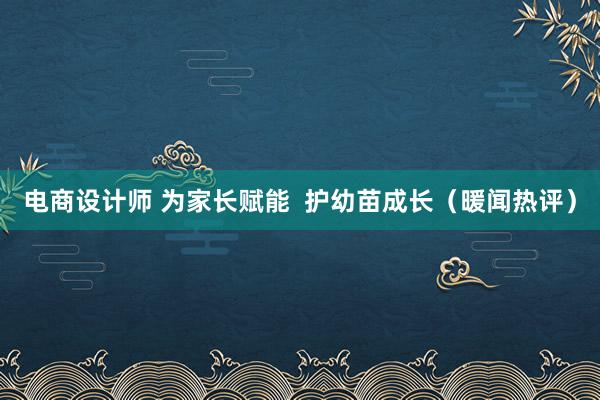 电商设计师 为家长赋能 护幼苗成长（暖闻热评）